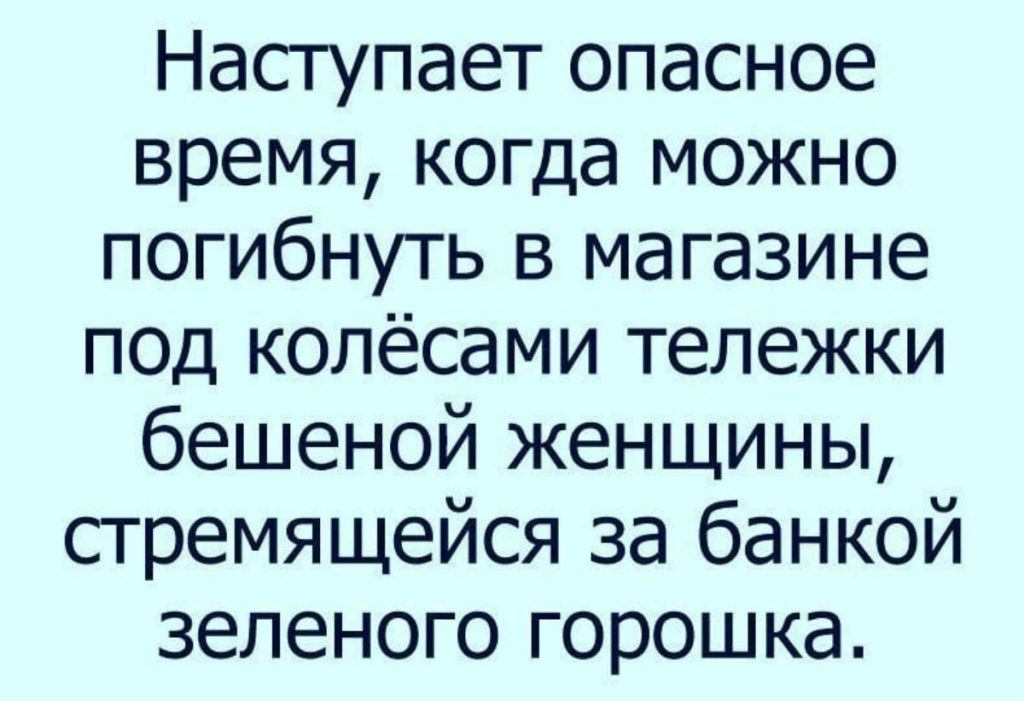 Наступает опасное время, когда можно погибнуть в магазине под колёсами тележки бешеной женщины, стремящейся за банкой зеленого горошка.